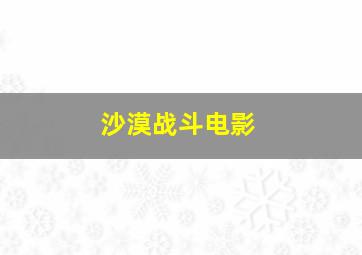 沙漠战斗电影